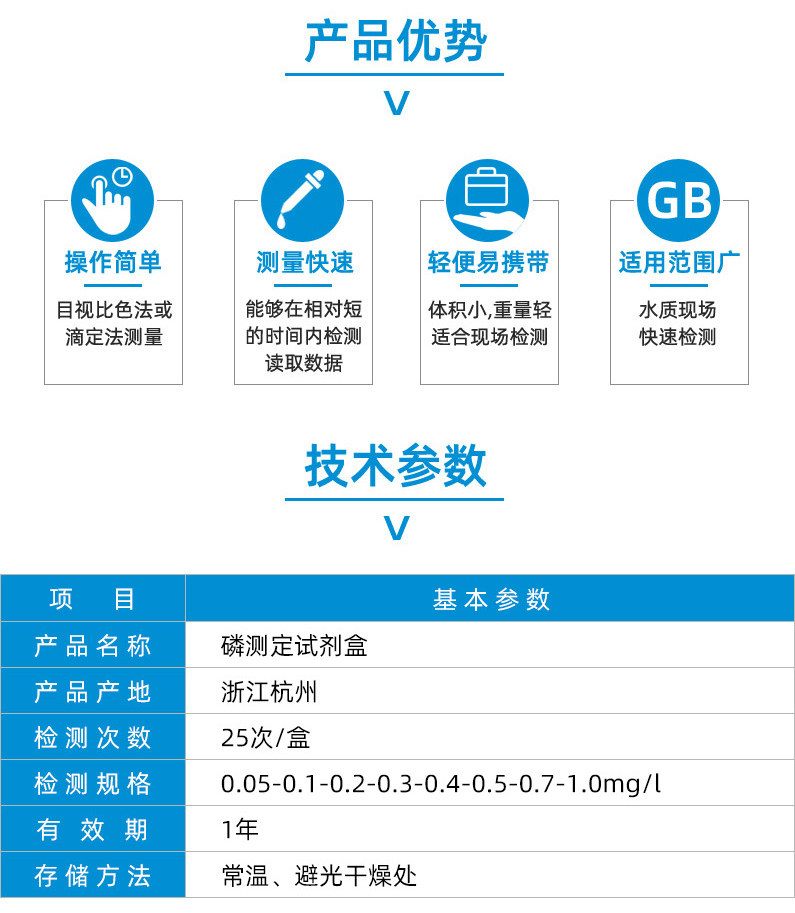 产品优势

V

GB

操作简单

目视比色法或滴定法测量

测量快速

能够在相对短的时间内检测读取数据

轻便易携带

体积小,重量轻适合现场检测

适用范围广

水质现场快速检测

技术参数

V

| 项　目 | 基本参数 |
|---|---|
| 产品名称 | 磷测定试剂盒 |
| 产品产地 | 浙江杭州 |
| 检测次数 | 25次/盒 |
| 检测规格 | 0.05-0.1-0.2-0.3-0.4-0.5-0.7-1.0mg/l |
| 有效期 | 1年 |
| 存储方法 | 常温、避光干燥处 |